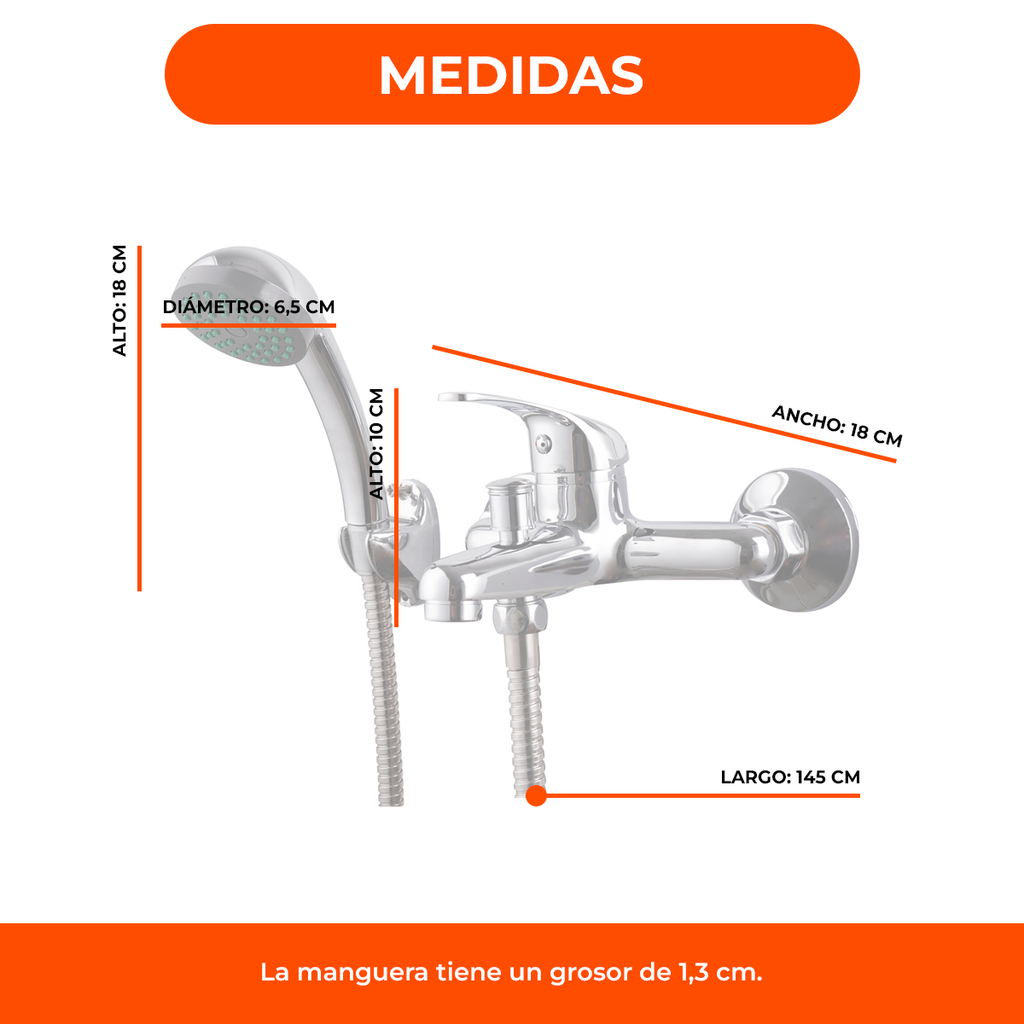 MEDIDAS

ALTO: 18 CM

DIÁMETRO: 6,5 CM

ALTO: 10 CM

ANCHO: 18 CM

LARGO: 145 CM

La manguera tiene un grosor de 1,3 cm.